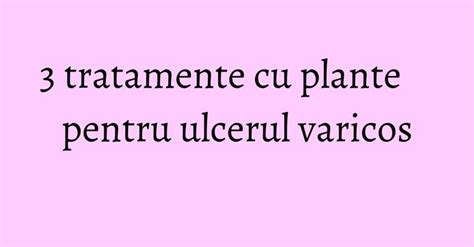 3 tratamente cu plante pentru ulcerul varicos